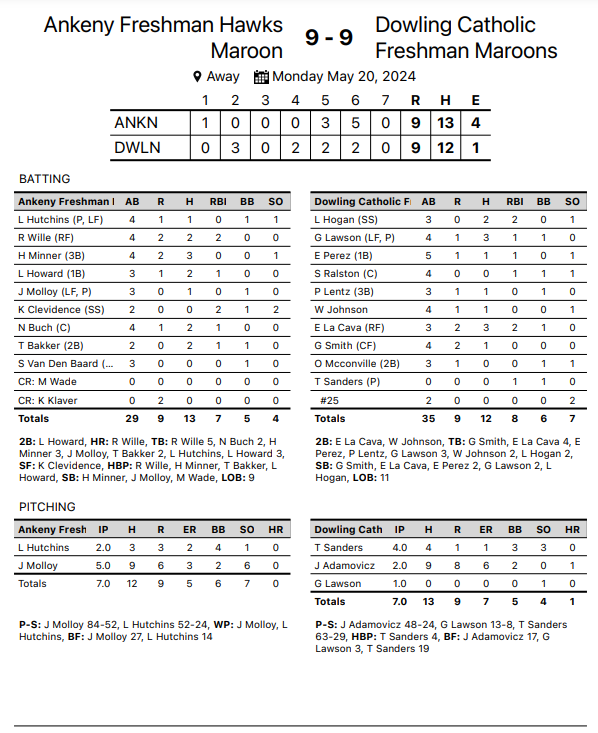 Ankeny Freshman Hawks Maroon

9 - 9

Dowling Catholic Freshman Maroons

Away Monday May 20, 2024

| | 1 | 2 | 3 | 4 | 5 | 6 | 7 | R | H | E |
|---|---|---|---|---|---|---|---|---|---|---|
| ANKN | 1 | 0 | 0 | 0 | 3 | 5 | 0 | 9 | 13 | 4 |
| DWLN | 0 | 3 | 0 | 2 | 2 | 2 | 0 | 9 | 12 | 1 |

BATTING

| Ankeny Freshman I | AB | R | H | RBI | BB | SO |
|---|---|---|---|---|---|---|
| L Hutchins (P, LF) | 4 | 1 | 1 | 0 | 1 | 1 |
| R Wille (RF) | 4 | 2 | 2 | 2 | 0 | 0 |
| H Minner (3B) | 4 | 2 | 3 | 0 | 0 | 1 |
| L Howard (1B) | 3 | 1 | 2 | 1 | 0 | 0 |
| J Molloy (LF, P) | 3 | 0 | 1 | 0 | 1 | 0 |
| K Clevidence (SS) | 2 | 0 | 0 | 2 | 1 | 2 |
| N Buch (C) | 4 | 1 | 2 | 1 | 0 | 0 |
| T Bakker (2B) | 2 | 0 | 2 | 1 | 1 | 0 |
| S Van Den Baard (... | 3 | 0 | 0 | 0 | 1 | 0 |
| CR: M Wade | 0 | 0 | 0 | 0 | 0 | 0 |
| CR: K Klaver | 0 | 2 | 0 | 0 | 0 | 0 |
| Totals | 29 | 9 | 13 | 7 | 5 | 4 |

2B: L Howard, HR: R Wille, TB: R Wille 5, N Buch 2, H Minner 3, J Molloy, T Bakker 2, L Hutchins, L Howard 3, SF: K Clevidence, HBP: R Wille, H Minner, T Bakker, L Howard, SB: H Minner, J Molloy, M Wade, LOB: 9

| Dowling Catholic F | AB | R | H | RBI | BB | SO |
|---|---|---|---|---|---|---|
| L Hogan (SS) | 3 | 0 | 2 | 2 | 0 | 1 |
| G Lawson (LF, P) | 4 | 1 | 3 | 1 | 1 | 0 |
| E Perez (1B) | 5 | 1 | 1 | 1 | 0 | 1 |
| S Ralston (C) | 4 | 0 | 0 | 1 | 1 | 1 |
| P Lentz (3B) | 3 | 1 | 1 | 0 | 1 | 0 |
| W Johnson | 4 | 1 | 1 | 0 | 0 | 1 |
| E La Cava (RF) | 3 | 2 | 3 | 2 | 1 | 0 |
| G Smith (CF) | 4 | 2 | 1 | 0 | 0 | 0 |
| O Mcconville (2B) | 3 | 1 | 0 | 0 | 1 | 1 |
| T Sanders (P) | 0 | 0 | 0 | 1 | 1 | 0 |
| #25 | 2 | 0 | 0 | 0 | 0 | 2 |
| Totals | 35 | 9 | 12 | 8 | 6 | 7 |

2B: E La Cava, W Johnson, TB: G Smith, E La Cava 4, E Perez, P Lentz, G Lawson 3, W Johnson 2, L Hogan 2, SB: G Smith, E La Cava, E Perez 2, G Lawson 2, L Hogan, LOB: 11

PITCHING

| Ankeny Fresh | IP | H | R | ER | BB | SO | HR |
|---|---|---|---|---|---|---|---|
| L Hutchins | 2.0 | 3 | 3 | 2 | 4 | 1 | 0 |
| J Molloy | 5.0 | 9 | 6 | 3 | 2 | 6 | 0 |
| Totals | 7.0 | 12 | 9 | 5 | 6 | 7 | 0 |

P-S: J Molloy 84-52, L Hutchins 52-24, WP: J Molloy, L Hutchins, BF: J Molloy 27, L Hutchins 14

| Dowling Cath | IP | H | R | ER | BB | SO | HR |
|---|---|---|---|---|---|---|---|
| T Sanders | 4.0 | 4 | 1 | 1 | 3 | 3 | 0 |
| J Adamovicz | 2.0 | 9 | 8 | 6 | 2 | 0 | 1 |
| G Lawson | 1.0 | 0 | 0 | 0 | 0 | 1 | 0 |
| Totals | 7.0 | 13 | 9 | 7 | 5 | 4 | 1 |

P-S: J Adamovicz 48-24, G Lawson 13-8, T Sanders 63-29, HBP: T Sanders 4, BF: J Adamovicz 17, G Lawson 3, T Sanders 19